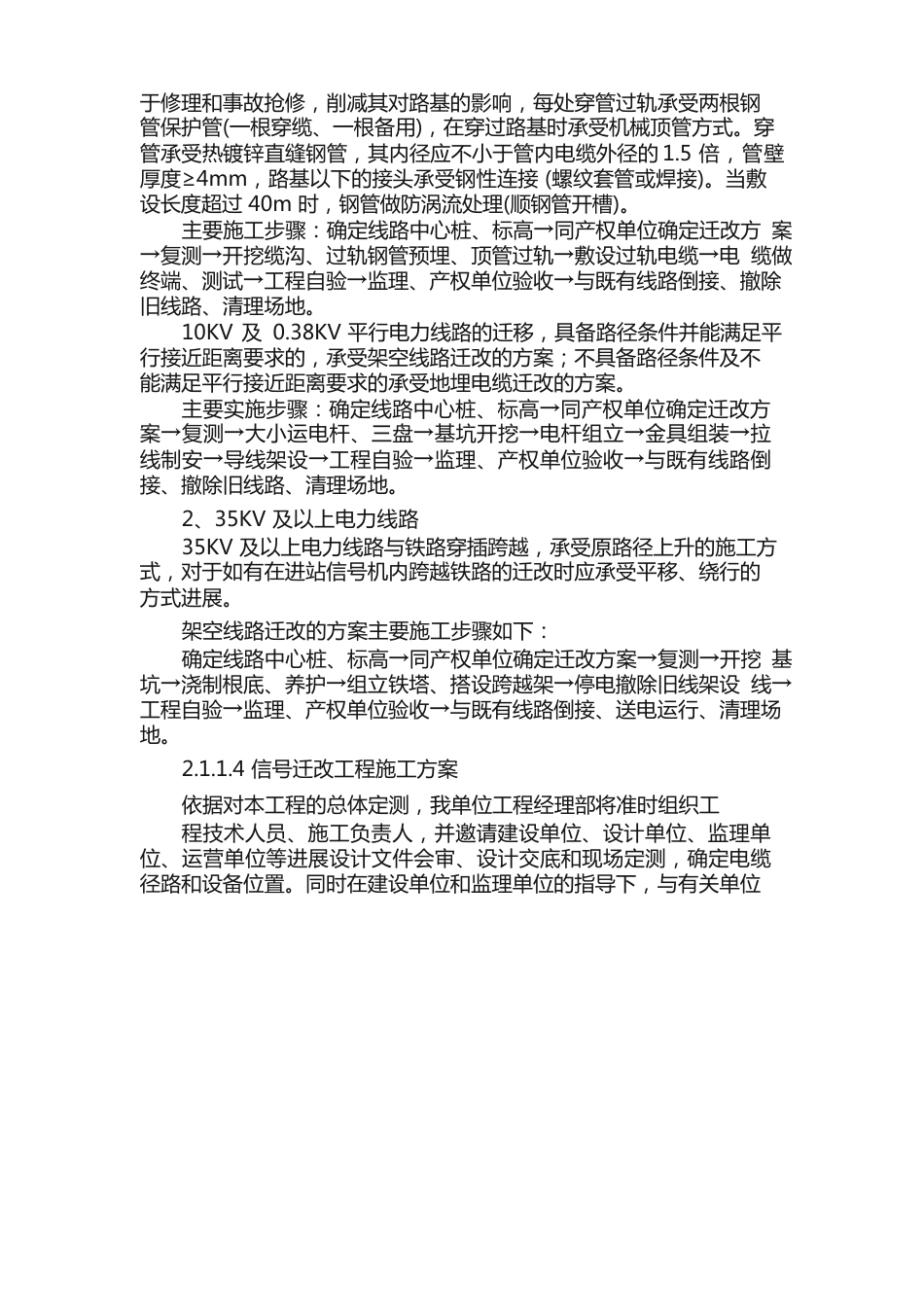 于修理和事故抢修，削减其对路基的影响，每处穿管过轨承受两根钢管保护管(一根穿缆、一根备用)，在穿过路基时承受机械顶管方式。穿管承受热镀锌直缝钢管，其内径应不小于管内电缆外径的 1.5 倍，管壁厚度≥4mm，路基以下的接头承受钢性连接 (螺纹套管或焊接)。当敷设长度超过 40m 时，钢管做防涡流处理(顺钢管开槽)。

主要施工步骤：确定线路中心桩、标高→同产权单位确定迁改方 案→复测→开挖缆沟、过轨钢管预埋、顶管过轨→敷设过轨电缆→电 缆做终端、测试→工程自验→监理、产权单位验收→与既有线路倒接、撤除旧线路、清理场地。

10KV 及 0.38KV 平行电力线路的迁移，具备路径条件并能满足平行接近距离要求的，承受架空线路迁改的方案；不具备路径条件及不能满足平行接近距离要求的承受地埋电缆迁改的方案。

主要实施步骤：确定线路中心桩、标高→同产权单位确定迁改方案→复测→大小运电杆、三盘→基坑开挖→电杆组立→金具组装→拉线制安→导线架设→工程自验→监理、产权单位验收→与既有线路倒接、撤除旧线路、清理场地。

2、35KV 及以上电力线路

35KV 及以上电力线路与铁路穿插跨越，承受原路径上升的施工方式，对于如有在进站信号机内跨越铁路的迁改时应承受平移、绕行的方式进展。

架空线路迁改的方案主要施工步骤如下：

确定线路中心桩、标高→同产权单位确定迁改方案→复测→开挖 基坑→浇制根底、养护→组立铁塔、搭设跨越架→停电撤除旧线架设 线→工程自验→监理、产权单位验收→与既有线路倒接、送电运行、清理场地。

2.1.1.4 信号迁改工程施工方案

依据对本工程的总体定测，我单位工程经理部将准时组织工

程技术人员、施工负责人，并邀请建设单位、设计单位、监理单位、运营单位等进展设计文件会审、设计交底和现场定测，确定电缆径路和设备位置。同时在建设单位和监理单位的指导下，与有关单位